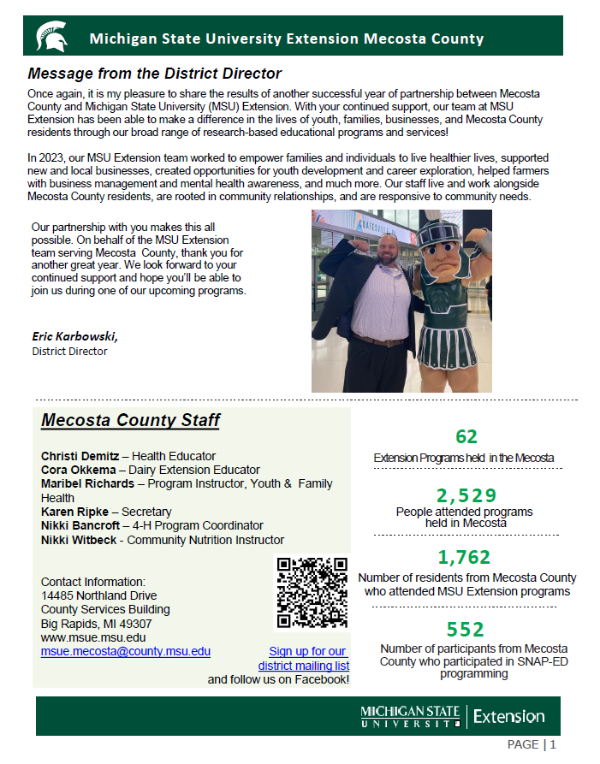 Michigan State University Extension Mecosta County

Message from the District Director

Once again, it is my pleasure to share the results of another successful year of partnership between Mecosta County and Michigan State University (MSU) Extension. With your continued support, our team at MSU Extension has been able to make a difference in the lives of youth, families, businesses, and Mecosta County residents through our broad range of research-based educational programs and services!

In 2023, our MSU Extension team worked to empower families and individuals to live healthier lives, supported new and local businesses, created opportunities for youth development and career exploration, helped farmers with business management and mental health awareness, and much more. Our staff live and work alongside Mecosta County residents, are rooted in community relationships, and are responsive to community needs.

Our partnership with you makes this all possible. On behalf of the MSU Extension team serving Mecosta County, thank you for another great year. We look forward to your continued support and hope you'll be able to join us during one of our upcoming programs.

Eric Karbowski,
District Director

Mecosta County Staff

Christi Demitz – Health Educator
Cora Okkema – Dairy Extension Educator
Maribel Richards – Program Instructor, Youth & Family Health
Karen Ripke – Secretary
Nikki Bancroft – 4-H Program Coordinator
Nikki Witbeck - Community Nutrition Instructor

Contact Information:
14485 Northland Drive
County Services Building
Big Rapids, MI 49307
www.msue.msu.edu
msue.mecosta@county.msu.edu

Sign up for our district mailing list and follow us on Facebook!

62
Extension Programs held in the Mecosta

2,529
People attended programs held in Mecosta

1,762
Number of residents from Mecosta County who attended MSU Extension programs

552
Number of participants from Mecosta County who participated in SNAP-ED programming

MICHIGAN STATE UNIVERSITY | Extension

PAGE | 1